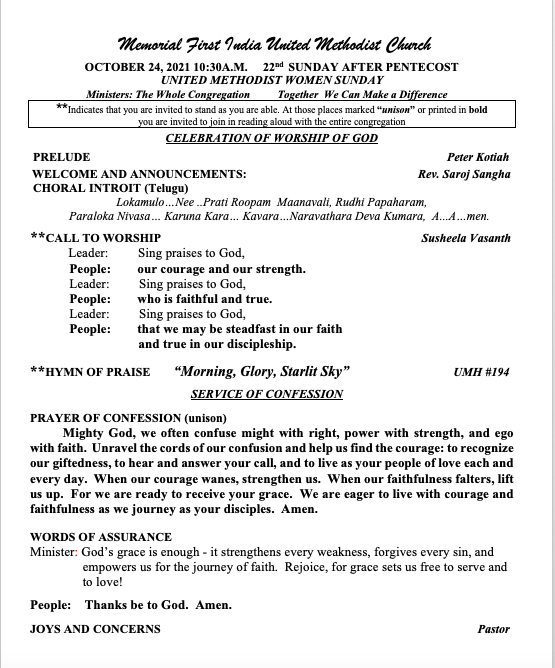 Memorial First India United Methodist Church

OCTOBER 24, 2021 10:30A.M. 22nd SUNDAY AFTER PENTECOST
UNITED METHODIST WOMEN SUNDAY
Ministers: The Whole Congregation Together We Can Make a Difference

**Indicates that you are invited to stand as you are able. At those places marked "unison" or printed in bold you are invited to join in reading aloud with the entire congregation

CELEBRATION OF WORSHIP OF GOD

PRELUDE Peter Kotiah
WELCOME AND ANNOUNCEMENTS: Rev. Saroj Sangha
CHORAL INTROIT (Telugu)
Lokamulo…Nee ..Prati Roopam Maanavali, Rudhi Papaharam, Paraloka Nivasa… Karuna Kara… Kavara…Naravathara Deva Kumara, A...A…men.

**CALL TO WORSHIP Susheela Vasanth
Leader: Sing praises to God,
People: our courage and our strength.
Leader: Sing praises to God,
People: who is faithful and true.
Leader: Sing praises to God,
People: that we may be steadfast in our faith and true in our discipleship.

**HYMN OF PRAISE "Morning, Glory, Starlit Sky" UMH #194

SERVICE OF CONFESSION

PRAYER OF CONFESSION (unison)
Mighty God, we often confuse might with right, power with strength, and ego with faith. Unravel the cords of our confusion and help us find the courage: to recognize our giftedness, to hear and answer your call, and to live as your people of love each and every day. When our courage wanes, strengthen us. When our faithfulness falters, lift us up. For we are ready to receive your grace. We are eager to live with courage and faithfulness as we journey as your disciples. Amen.

WORDS OF ASSURANCE
Minister: God's grace is enough - it strengthens every weakness, forgives every sin, and empowers us for the journey of faith. Rejoice, for grace sets us free to serve and to love!

People: Thanks be to God. Amen.

JOYS AND CONCERNS Pastor